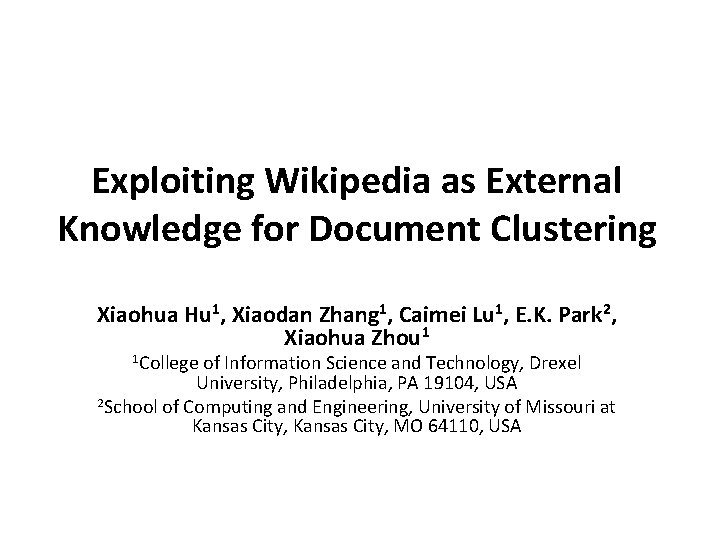 Exploiting Wikipedia as External Knowledge for Document Clustering

Xiaohua Hu$^1$, Xiaodan Zhang$^1$, Caimei Lu$^1$, E.K. Park$^2$, Xiaohua Zhou$^1$

$^1$College of Information Science and Technology, Drexel University, Philadelphia, PA 19104, USA

$^2$School of Computing and Engineering, University of Missouri at Kansas City, Kansas City, MO 64110, USA